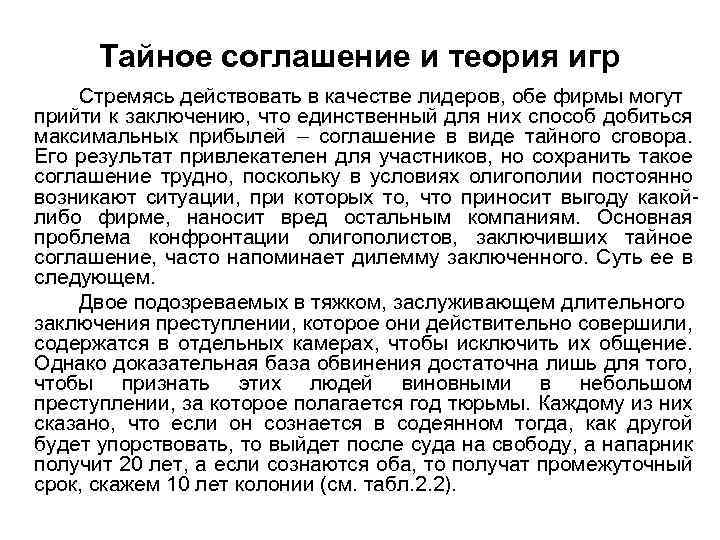 Тайное соглашение и теория игр

Стремясь действовать в качестве лидеров, обе фирмы могут прийти к заключению, что единственный для них способ добиться максимальных прибылей – соглашение в виде тайного сговора. Его результат привлекателен для участников, но сохранить такое соглашение трудно, поскольку в условиях олигополии постоянно возникают ситуации, при которых то, что приносит выгоду какой-либо фирме, наносит вред остальным компаниям. Основная проблема конфронтации олигополистов, заключивших тайное соглашение, часто напоминает дилемму заключенного. Суть ее в следующем.

Двое подозреваемых в тяжком, заслуживающем длительного заключения преступлении, которое они действительно совершили, содержатся в отдельных камерах, чтобы исключить их общение. Однако доказательная база обвинения достаточна лишь для того, чтобы признать этих людей виновными в небольшом преступлении, за которое полагается год тюрьмы. Каждому из них сказано, что если он сознается в содеянном тогда, как другой будет упорствовать, то выйдет после суда на свободу, а напарник получит 20 лет, а если сознаются оба, то получат промежуточный срок, скажем 10 лет колонии (см. табл.2.2).